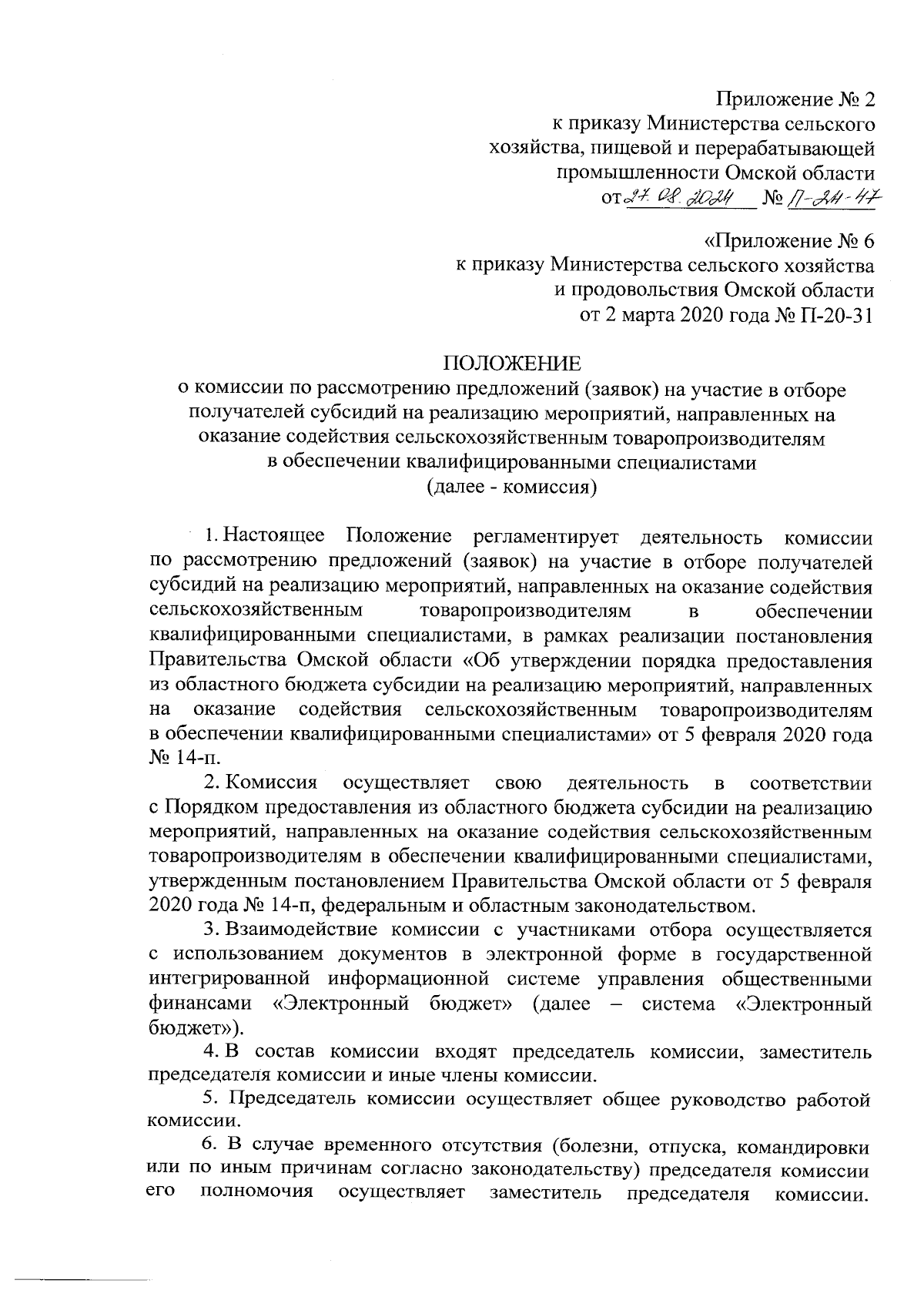 Приложение № 2
к приказу Министерства сельского хозяйства, пищевой и перерабатывающей промышленности Омской области
от 27.08.2024 № П-24-47

«Приложение № 6
к приказу Министерства сельского хозяйства и продовольствия Омской области
от 2 марта 2020 года № П-20-31

ПОЛОЖЕНИЕ
о комиссии по рассмотрению предложений (заявок) на участие в отборе получателей субсидий на реализацию мероприятий, направленных на оказание содействия сельскохозяйственным товаропроизводителям в обеспечении квалифицированными специалистами
(далее - комиссия)

1. Настоящее Положение регламентирует деятельность комиссии по рассмотрению предложений (заявок) на участие в отборе получателей субсидий на реализацию мероприятий, направленных на оказание содействия сельскохозяйственным товаропроизводителям в обеспечении квалифицированными специалистами, в рамках реализации постановления Правительства Омской области «Об утверждении порядка предоставления из областного бюджета субсидии на реализацию мероприятий, направленных на оказание содействия сельскохозяйственным товаропроизводителям в обеспечении квалифицированными специалистами» от 5 февраля 2020 года № 14-п.

2. Комиссия осуществляет свою деятельность в соответствии с Порядком предоставления из областного бюджета субсидии на реализацию мероприятий, направленных на оказание содействия сельскохозяйственным товаропроизводителям в обеспечении квалифицированными специалистами, утвержденным постановлением Правительства Омской области от 5 февраля 2020 года № 14-п, федеральным и областным законодательством.

3. Взаимодействие комиссии с участниками отбора осуществляется с использованием документов в электронной форме в государственной интегрированной информационной системе управления общественными финансами «Электронный бюджет» (далее – система «Электронный бюджет»).

4. В состав комиссии входят председатель комиссии, заместитель председателя комиссии и иные члены комиссии.

5. Председатель комиссии осуществляет общее руководство работой комиссии.

6. В случае временного отсутствия (болезни, отпуска, командировки или по иным причинам согласно законодательству) председателя комиссии его полномочия осуществляет заместитель председателя комиссии.